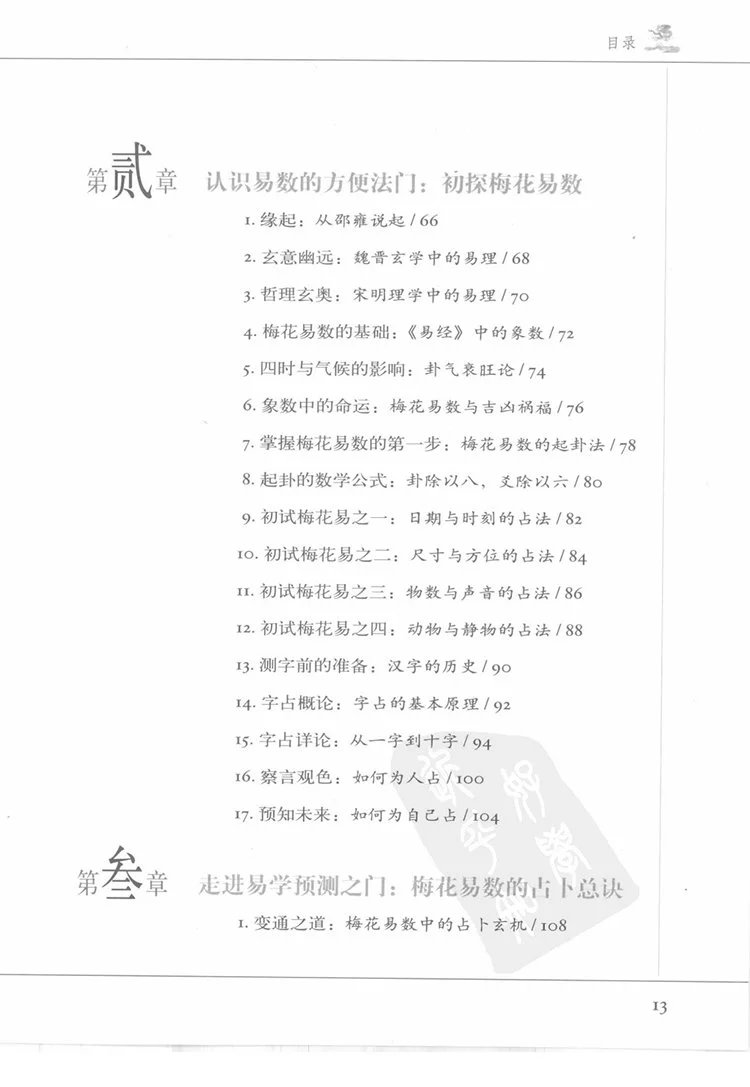 目录

第贰章 认识易数的方便法门：初探梅花易数

1. 缘起：从邵雍说起 / 66

2. 玄意幽远：魏晋玄学中的易理 / 68

3. 哲理玄奥：宋明理学中的易理 / 70

4. 梅花易数的基础：《易经》中的象数 / 72

5. 四时与气候的影响：卦气衰旺论 / 74

6. 象数中的命运：梅花易数与吉凶祸福 / 76

7. 掌握梅花易数的第一步：梅花易数的起卦法 / 78

8. 起卦的数学公式：卦除以八，爻除以六 / 80

9. 初试梅花易之一：日期与时刻的占法 / 82

10. 初试梅花易之二：尺寸与方位的占法 / 84

11. 初试梅花易之三：物数与声音的占法 / 86

12. 初试梅花易之四：动物与静物的占法 / 88

13. 测字前的准备：汉字的历史 / 90

14. 字占概论：字占的基本原理 / 92

15. 字占详论：从一字到十字 / 94

16. 察言观色：如何为人占 / 100

17. 预知未来：如何为自己占 / 104

第叁章 走进易学预测之门：梅花易数的占卜总诀

1. 变通之道：梅花易数中的占卜玄机 / 108

13